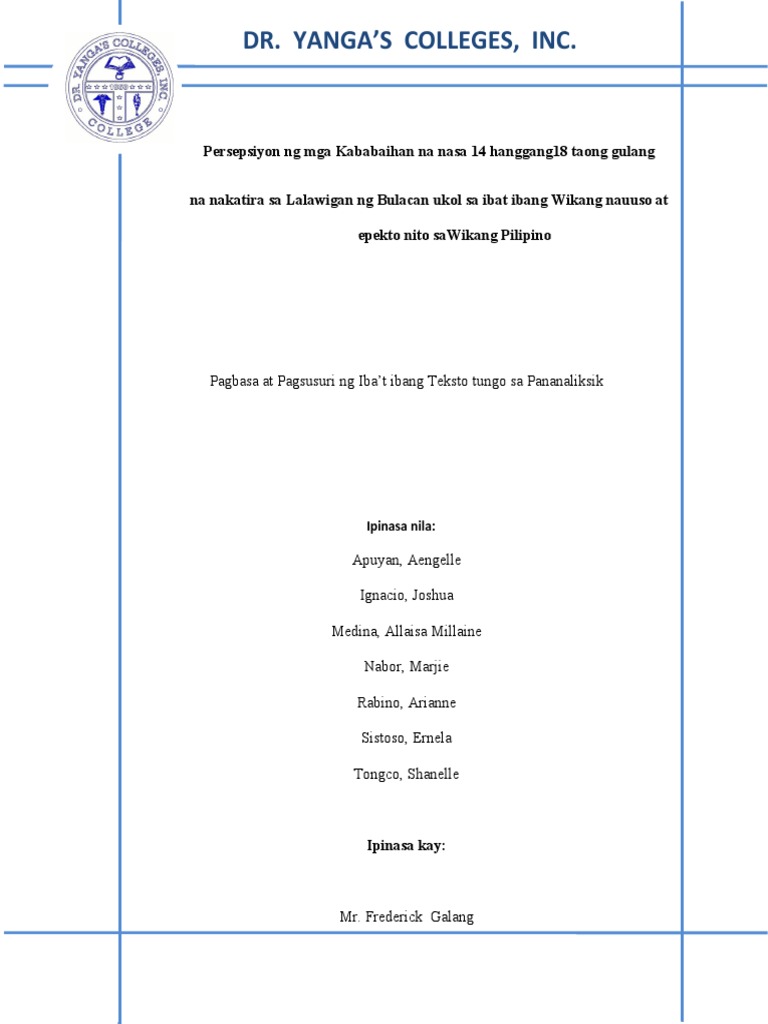 DR. YANGA'S COLLEGES, INC.

DR. YANGA'S COLLEGES, INC.
1950
COLLEGE

Persepsiyon ng mga Kababaihan na nasa 14 hanggang18 taong gulang

na nakatira sa Lalawigan ng Bulacan ukol sa ibat ibang Wikang nauuso at epekto nito saWikang Pilipino

Pagbasa at Pagsusuri ng Iba't ibang Teksto tungo sa Pananaliksik

Ipinasa nila:

Apuyan, Aengelle

Ignacio, Joshua

Medina, Allaisa Millaine

Nabor, Marjie

Rabino, Arianne

Sistoso, Ernela

Tongco, Shanelle

Ipinasa kay:

Mr. Frederick Galang